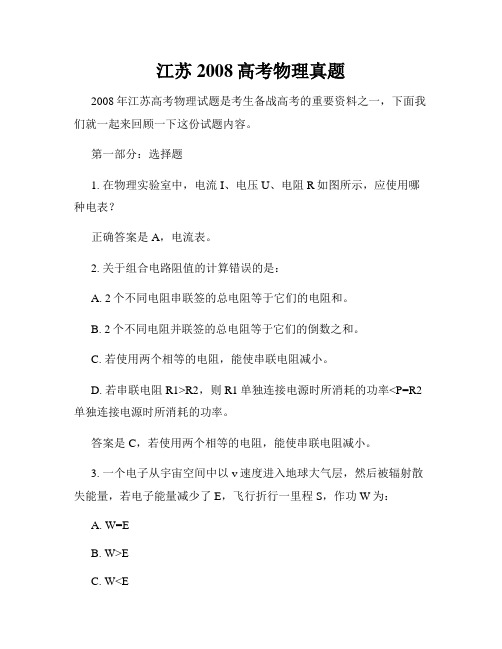 江苏 2008 高考物理真题

2008 年江苏高考物理试题是考生备战高考的重要资料之一，下面我们就一起来回顾一下这份试题内容。

第一部分：选择题

1. 在物理实验室中，电流 I、电压 U、电阻 R 如图所示，应使用哪种电表？

正确答案是 A，电流表。

2. 关于组合电路阻值的计算错误的是：

A. 2 个不同电阻串联签的总电阻等于它们的电阻和。

B. 2 个不同电阻并联签的总电阻等于它们的倒数之和。

C. 若使用两个相等的电阻，能使串联电阻减小。

D. 若串联电阻 R1>R2，则 R1 单独连接电源时所消耗的功率<P=R2 单独连接电源时所消耗的功率。

答案是 C，若使用两个相等的电阻，能使串联电阻减小。

3. 一个电子从宇宙空间中以 v 速度进入地球大气层，然后被辐射散失能量，若电子能量减少了 E，飞行折行一里程 S，作功 W 为：

A. W=E

B. W>E

C. W<E